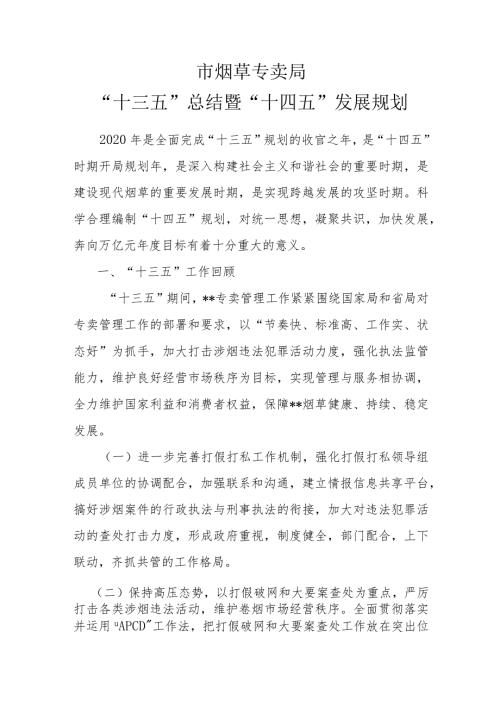 市烟草专卖局
“十三五”总结暨“十四五”发展规划

2020 年是全面完成“十三五”规划的收官之年，是“十四五”时期开局规划年，是深入构建社会主义和谐社会的重要时期，是建设现代烟草的重要发展时期，是实现跨越发展的攻坚时期。科学合理编制“十四五”规划，对统一思想，凝聚共识，加快发展，奔向万亿元年度目标有着十分重大的意义。

一、“十三五”工作回顾

“十三五”期间，**专卖管理工作紧紧围绕国家局和省局对专卖管理工作的部署和要求，以“节奏快、标准高、工作实、状态好”为抓手，加大打击涉烟违法犯罪活动力度，强化执法监管能力，维护良好经营市场秩序为目标，实现管理与服务相协调，全力维护国家利益和消费者权益，保障**烟草健康、持续、稳定发展。

（一）进一步完善打假打私工作机制，强化打假打私领导组成员单位的协调配合，加强联系和沟通，建立情报信息共享平台，搞好涉烟案件的行政执法与刑事执法的衔接，加大对违法犯罪活动的查处打击力度，形成政府重视，制度健全，部门配合，上下联动，齐抓共管的工作格局。

（二）保持高压态势，以打假破网和大要案查处为重点，严厉打击各类涉烟违法活动，维护卷烟市场经营秩序。全面贯彻落实并运用“APCD”工作法，把打假破网和大要案查处工作放在突出位